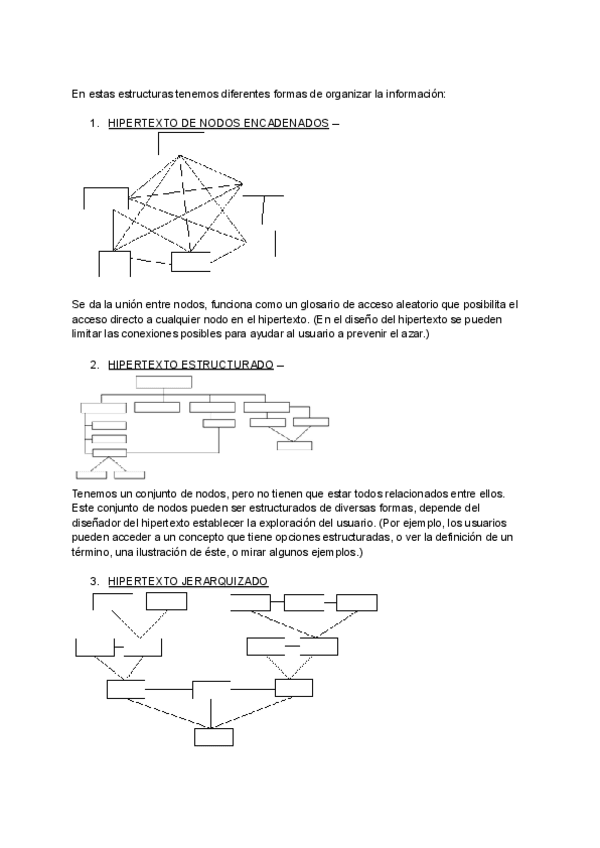 En estas estructuras tenemos diferentes formas de organizar la información:

1. HIPERTEXTO DE NODOS ENCADENADOS –

Se da la unión entre nodos, funciona como un glosario de acceso aleatorio que posibilita el acceso directo a cualquier nodo en el hipertexto. (En el diseño del hipertexto se pueden limitar las conexiones posibles para ayudar al usuario a prevenir el azar.)

2. HIPERTEXTO ESTRUCTURADO –

Tenemos un conjunto de nodos, pero no tienen que estar todos relacionados entre ellos. Este conjunto de nodos pueden ser estructurados de diversas formas, depende del diseñador del hipertexto establecer la exploración del usuario. (Por ejemplo, los usuarios pueden acceder a un concepto que tiene opciones estructuradas, o ver la definición de un término, una ilustración de éste, o mirar algunos ejemplos.)

3. HIPERTEXTO JERARQUIZADO